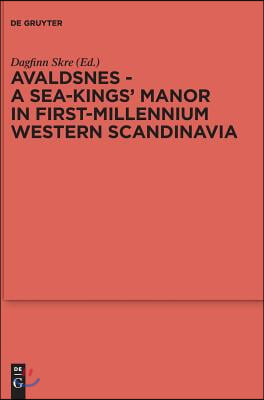 DE GRUYTER

Dagfinn Skre (Ed.)

AVALDSNES - A SEA-KINGS' MANOR IN FIRST-MILLENNIUM WESTERN SCANDINAVIA

DE G